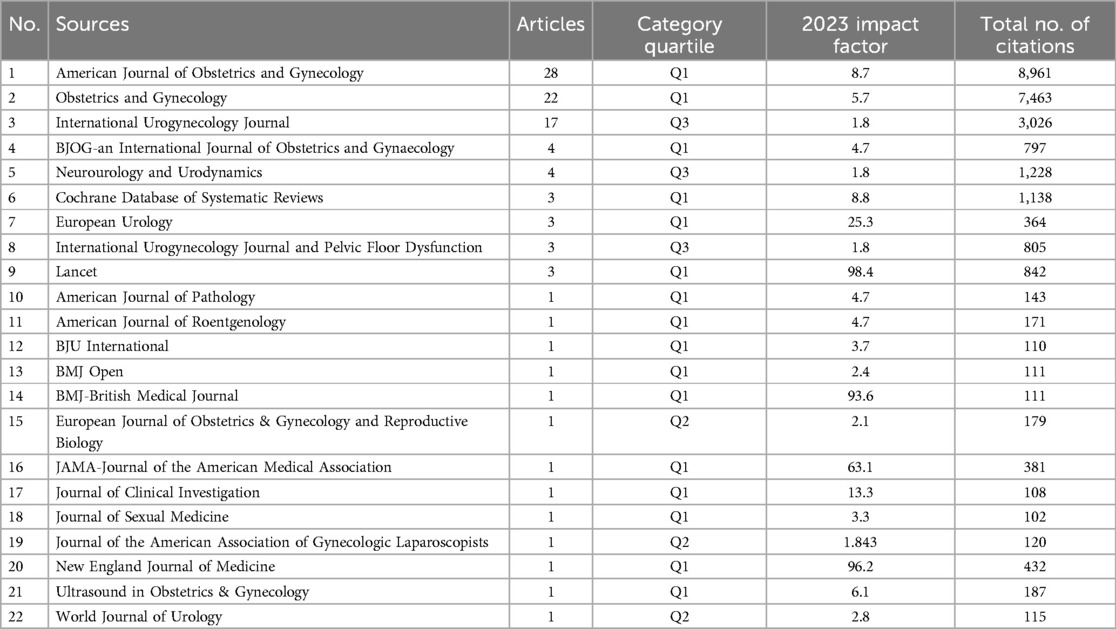 | No. | Sources | Articles | Category quartile | 2023 impact factor | Total no. of citations |
|---|---|---|---|---|---|
| 1 | American Journal of Obstetrics and Gynecology | 28 | Q1 | 8.7 | 8,961 |
| 2 | Obstetrics and Gynecology | 22 | Q1 | 5.7 | 7,463 |
| 3 | International Urogynecology Journal | 17 | Q3 | 1.8 | 3,026 |
| 4 | BJOG-an International Journal of Obstetrics and Gynaecology | 4 | Q1 | 4.7 | 797 |
| 5 | Neurourology and Urodynamics | 4 | Q3 | 1.8 | 1,228 |
| 6 | Cochrane Database of Systematic Reviews | 3 | Q1 | 8.8 | 1,138 |
| 7 | European Urology | 3 | Q1 | 25.3 | 364 |
| 8 | International Urogynecology Journal and Pelvic Floor Dysfunction | 3 | Q3 | 1.8 | 805 |
| 9 | Lancet | 3 | Q1 | 98.4 | 842 |
| 10 | American Journal of Pathology | 1 | Q1 | 4.7 | 143 |
| 11 | American Journal of Roentgenology | 1 | Q1 | 4.7 | 171 |
| 12 | BJU International | 1 | Q1 | 3.7 | 110 |
| 13 | BMJ Open | 1 | Q1 | 2.4 | 111 |
| 14 | BMJ-British Medical Journal | 1 | Q1 | 93.6 | 111 |
| 15 | European Journal of Obstetrics & Gynecology and Reproductive Biology | 1 | Q2 | 2.1 | 179 |
| 16 | JAMA-Journal of the American Medical Association | 1 | Q1 | 63.1 | 381 |
| 17 | Journal of Clinical Investigation | 1 | Q1 | 13.3 | 108 |
| 18 | Journal of Sexual Medicine | 1 | Q1 | 3.3 | 102 |
| 19 | Journal of the American Association of Gynecologic Laparoscopists | 1 | Q2 | 1.843 | 120 |
| 20 | New England Journal of Medicine | 1 | Q1 | 96.2 | 432 |
| 21 | Ultrasound in Obstetrics & Gynecology | 1 | Q1 | 6.1 | 187 |
| 22 | World Journal of Urology | 1 | Q2 | 2.8 | 115 |